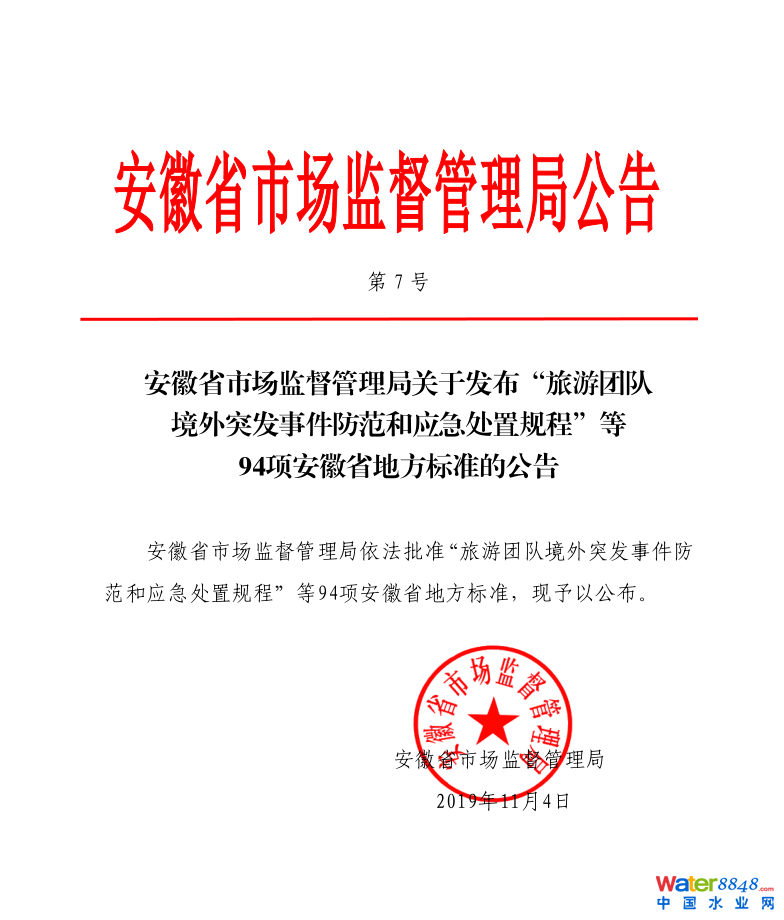 安徽省市场监督管理局公告

第 7 号

安徽省市场监督管理局关于发布“旅游团队境外突发事件防范和应急处置规程”等94项安徽省地方标准的公告

安徽省市场监督管理局依法批准“旅游团队境外突发事件防范和应急处置规程”等94项安徽省地方标准，现予以公布。

安徽省市场监督管理局

安徽省市场监督管理局

2019年11月4日

water8848.com
中国水业网